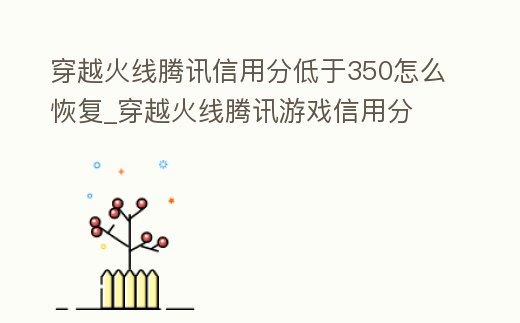 穿越火线腾讯信用分低于350怎么恢复_穿越火线腾讯游戏信用分